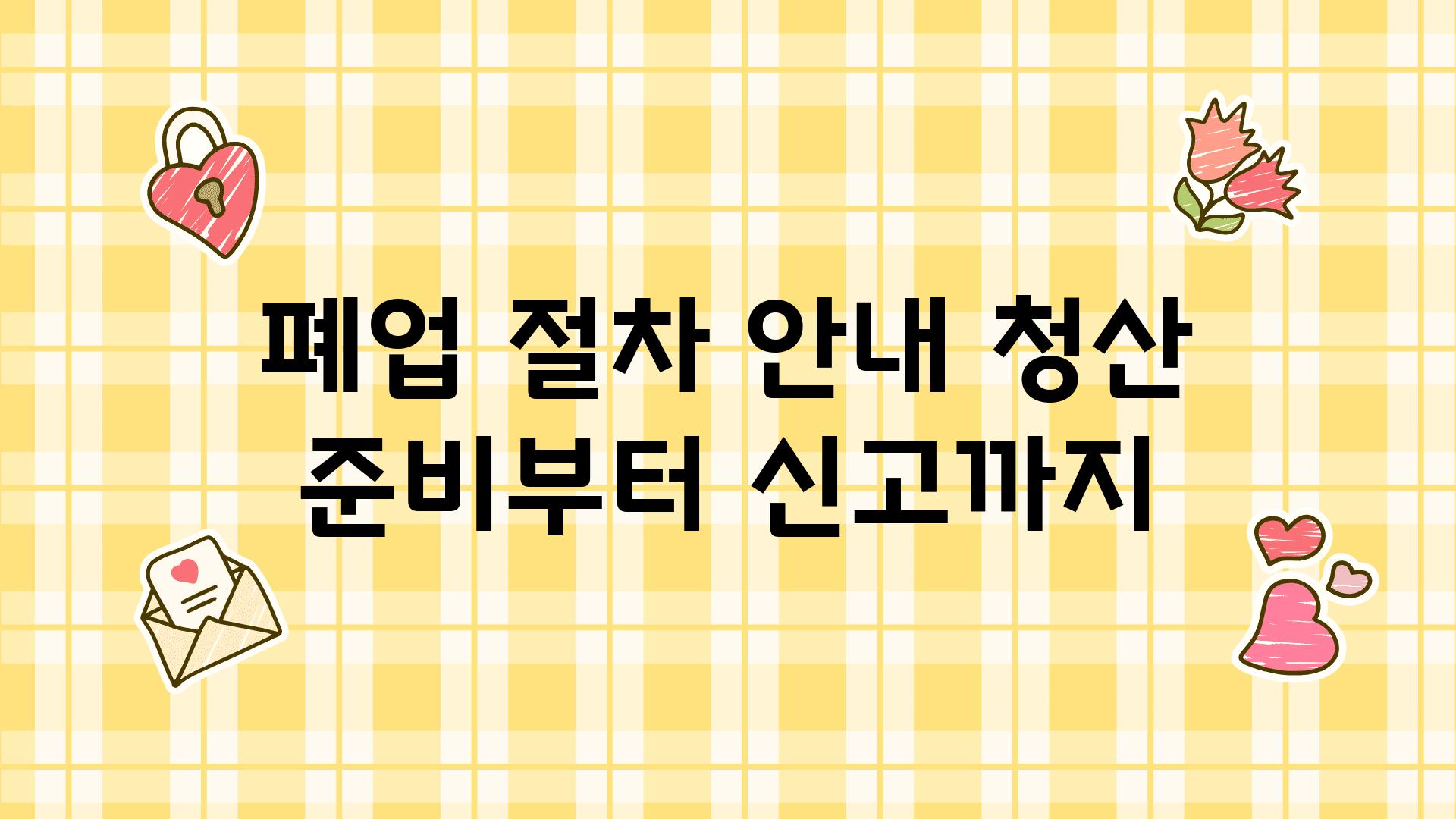 폐업 절차 안내 청산 준비부터 신고까지